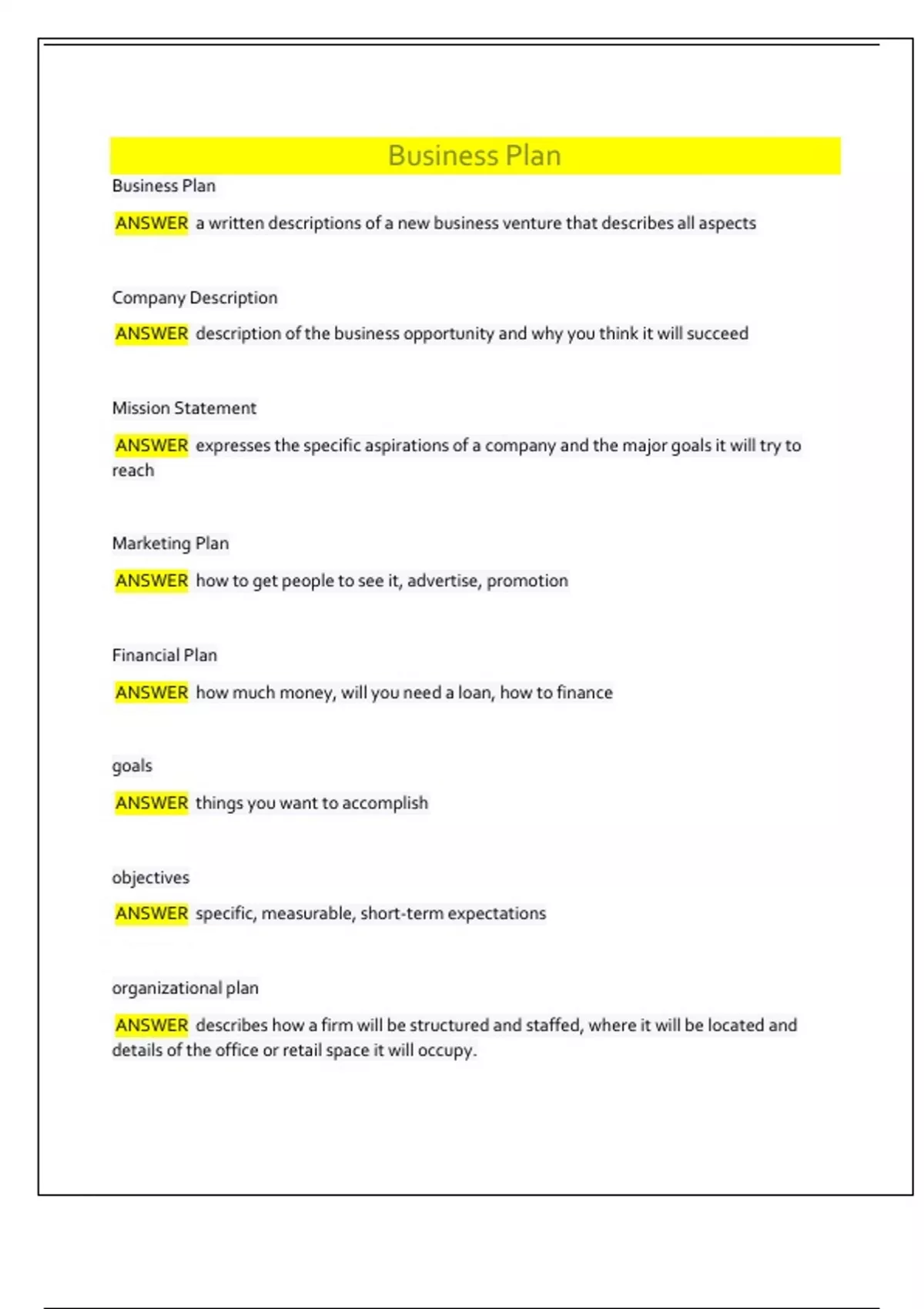 Business Plan

Business Plan

ANSWER a written descriptions of a new business venture that describes all aspects

Company Description

ANSWER description of the business opportunity and why you think it will succeed

Mission Statement

ANSWER expresses the specific aspirations of a company and the major goals it will try to reach

Marketing Plan

ANSWER how to get people to see it, advertise, promotion

Financial Plan

ANSWER how much money, will you need a loan, how to finance

goals

ANSWER things you want to accomplish

objectives

ANSWER specific, measurable, short-term expectations

organizational plan

ANSWER describes how a firm will be structured and staffed, where it will be located and details of the office or retail space it will occupy.